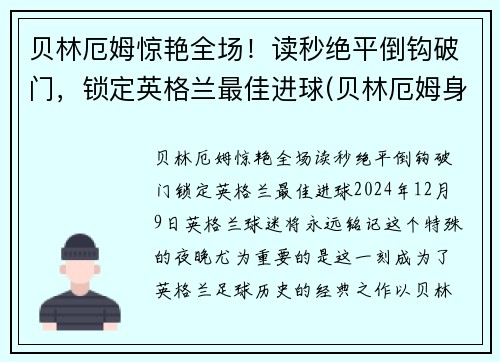 贝林厄姆惊艳全场！读秒绝平倒钩破门，锁定英格兰最佳进球(贝林厄姆身

贝林厄姆惊艳全场读秒绝平倒钩破门锁定英格兰最佳进球2024年12月9日英格兰球迷将永远铭记这个特殊的夜晚尤为重要的是这一刻成为了英格兰足球历史的经典之作以贝林